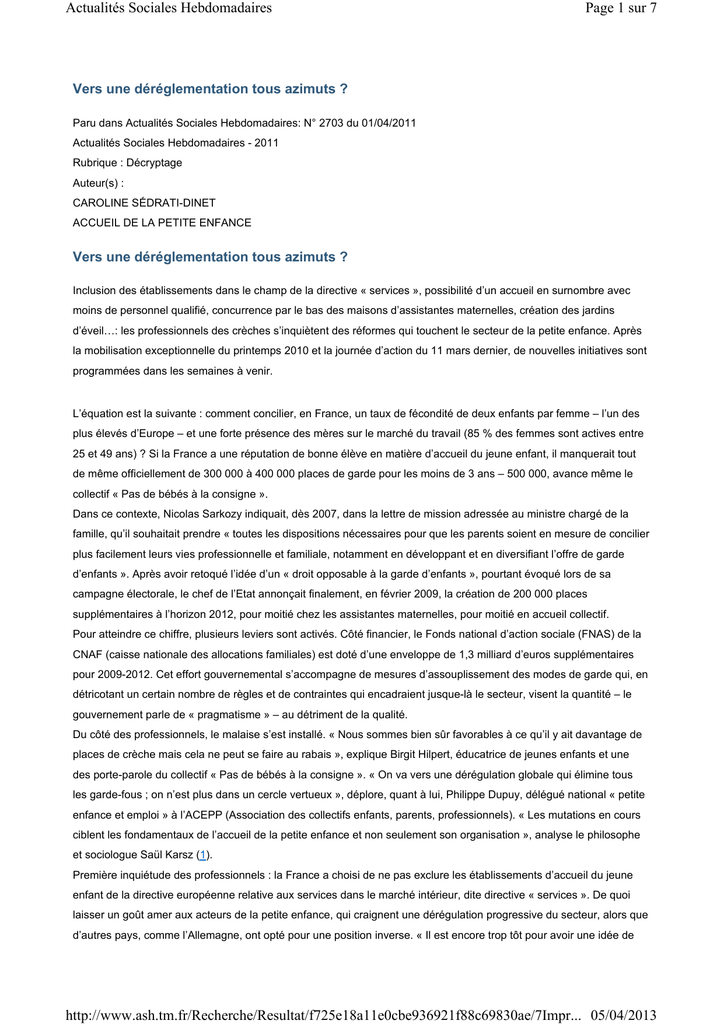 Actualités Sociales Hebdomadaires

Page 1 sur 7

Vers une déréglementation tous azimuts ?

Paru dans Actualités Sociales Hebdomadaires: N° 2703 du 01/04/2011

Actualités Sociales Hebdomadaires - 2011

Rubrique : Décryptage

Auteur(s) :

CAROLINE SÉDRATI-DINET

ACCUEIL DE LA PETITE ENFANCE

Vers une déréglementation tous azimuts ?

Inclusion des établissements dans le champ de la directive « services », possibilité d'un accueil en surnombre avec moins de personnel qualifié, concurrence par le bas des maisons d'assistantes maternelles, création des jardins d'éveil…: les professionnels des crèches s'inquiètent des réformes qui touchent le secteur de la petite enfance. Après la mobilisation exceptionnelle du printemps 2010 et la journée d'action du 11 mars dernier, de nouvelles initiatives sont programmées dans les semaines à venir.

L'équation est la suivante : comment concilier, en France, un taux de fécondité de deux enfants par femme – l'un des plus élevés d'Europe – et une forte présence des mères sur le marché du travail (85 % des femmes sont actives entre 25 et 49 ans) ? Si la France a une réputation de bonne élève en matière d'accueil du jeune enfant, il manquerait tout de même officiellement de 300 000 à 400 000 places de garde pour les moins de 3 ans – 500 000, avance même le collectif « Pas de bébés à la consigne ».
Dans ce contexte, Nicolas Sarkozy indiquait, dès 2007, dans la lettre de mission adressée au ministre chargé de la famille, qu'il souhaitait prendre « toutes les dispositions nécessaires pour que les parents soient en mesure de concilier plus facilement leurs vies professionnelle et familiale, notamment en développant et en diversifiant l'offre de garde d'enfants ». Après avoir retoqué l'idée d'un « droit opposable à la garde d'enfants », pourtant évoqué lors de sa campagne électorale, le chef de l'Etat annonçait finalement, en février 2009, la création de 200 000 places supplémentaires à l'horizon 2012, pour moitié chez les assistantes maternelles, pour moitié en accueil collectif.
Pour atteindre ce chiffre, plusieurs leviers sont activés. Côté financier, le Fonds national d'action sociale (FNAS) de la CNAF (caisse nationale des allocations familiales) est doté d'une enveloppe de 1,3 milliard d'euros supplémentaires pour 2009-2012. Cet effort gouvernemental s'accompagne de mesures d'assouplissement des modes de garde qui, en détricotant un certain nombre de règles et de contraintes qui encadraient jusque-là le secteur, visent la quantité – le gouvernement parle de « pragmatisme » – au détriment de la qualité.
Du côté des professionnels, le malaise s'est installé. « Nous sommes bien sûr favorables à ce qu'il y ait davantage de places de crèche mais cela ne peut se faire au rabais », explique Birgit Hilpert, éducatrice de jeunes enfants et une des porte-parole du collectif « Pas de bébés à la consigne ». « On va vers une dérégulation globale qui élimine tous les garde-fous ; on n'est plus dans un cercle vertueux », déplore, quant à lui, Philippe Dupuy, délégué national « petite enfance et emploi » à l'ACEPP (Association des collectifs enfants, parents, professionnels). « Les mutations en cours ciblent les fondamentaux de l'accueil de la petite enfance et non seulement son organisation », analyse le philosophe et sociologue Saül Karsz (1).
Première inquiétude des professionnels : la France a choisi de ne pas exclure les établissements d'accueil du jeune enfant de la directive européenne relative aux services dans le marché intérieur, dite directive « services ». De quoi laisser un goût amer aux acteurs de la petite enfance, qui craignent une dérégulation progressive du secteur, alors que d'autres pays, comme l'Allemagne, ont opté pour une position inverse. « Il est encore trop tôt pour avoir une idée de

http://www.ash.tm.fr/Recherche/Resultat/f725e18a11e0cbe936921f88c69830ae/7Impr... 05/04/2013